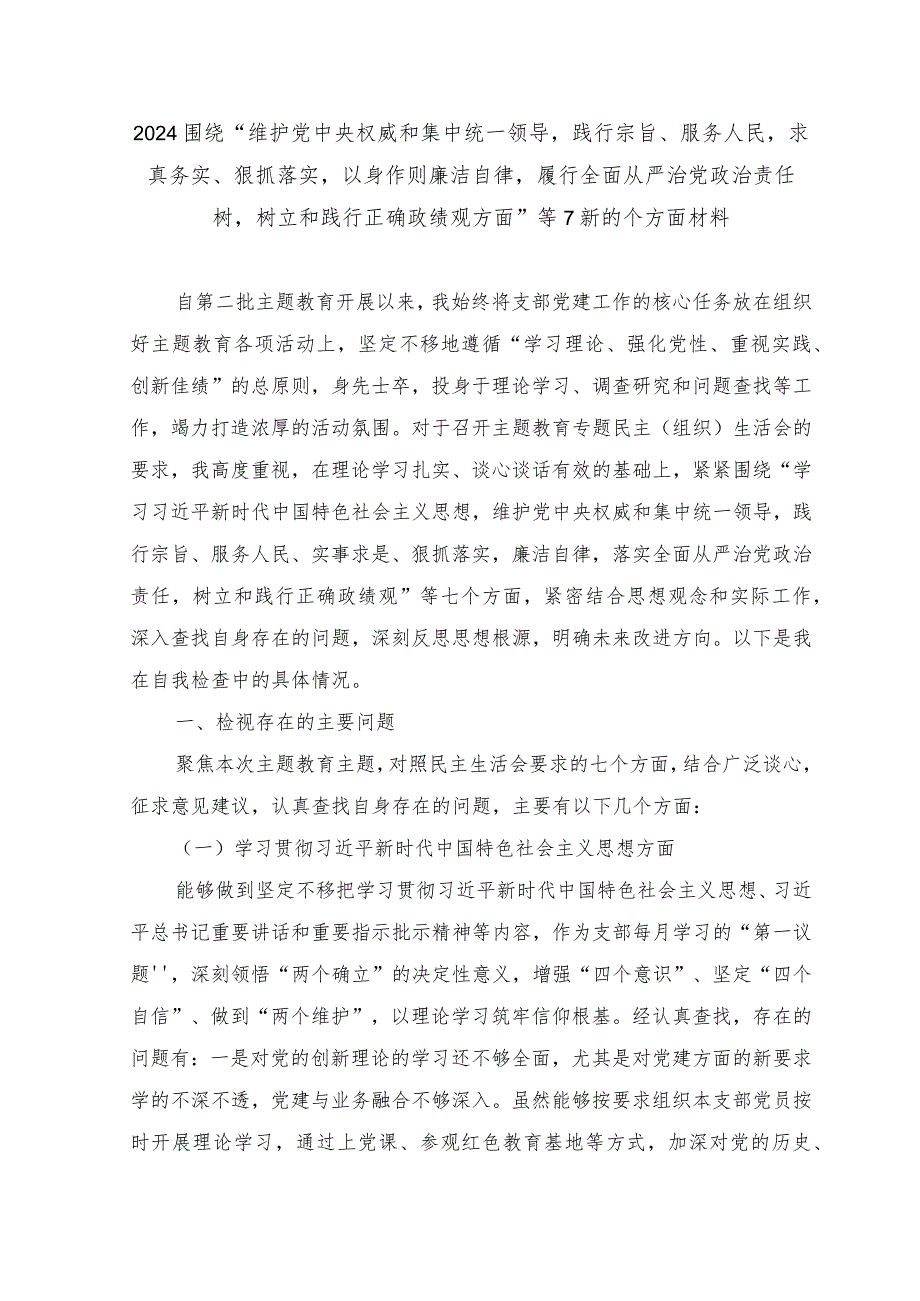 2024围绕“维护党中央权威和集中统一领导，践行宗旨、服务人民，求真务实、狠抓落实，以身作则廉洁自律，履行全面从严治党政治责任树，树立和践行正确政绩观方面”等7新的个方面材料

自第二批主题教育开展以来，我始终将支部党建工作的核心任务放在组织好主题教育各项活动上，坚定不移地遵循“学习理论、强化党性、重视实践、创新佳绩”的总原则，身先士卒，投身于理论学习、调查研究和问题查找等工作，竭力打造浓厚的活动氛围。对于召开主题教育专题民主（组织）生活会的要求，我高度重视，在理论学习扎实、谈心谈话有效的基础上，紧紧围绕“学习习近平新时代中国特色社会主义思想，维护党中央权威和集中统一领导，践行宗旨、服务人民、实事求是、狠抓落实，廉洁自律，落实全面从严治党政治责任，树立和践行正确政绩观”等七个方面，紧密结合思想观念和实际工作，深入查找自身存在的问题，深刻反思思想根源，明确未来改进方向。以下是我在自我检查中的具体情况。

一、检视存在的主要问题

聚焦本次主题教育主题，对照民主生活会要求的七个方面，结合广泛谈心，征求意见建议，认真查找自身存在的问题，主要有以下几个方面：

（一）学习贯彻习近平新时代中国特色社会主义思想方面

能够做到坚定不移把学习贯彻习近平新时代中国特色社会主义思想、习近平总书记重要讲话和重要指示批示精神等内容，作为支部每月学习的“第一议题''，深刻领悟“两个确立”的决定性意义，增强“四个意识”、坚定“四个自信”、做到“两个维护”，以理论学习筑牢信仰根基。经认真查找，存在的问题有：一是对党的创新理论的学习还不够全面，尤其是对党建方面的新要求学的不深不透，党建与业务融合不够深入。虽然能够按要求组织本支部党员按时开展理论学习，通过上党课、参观红色教育基地等方式，加深对党的历史、